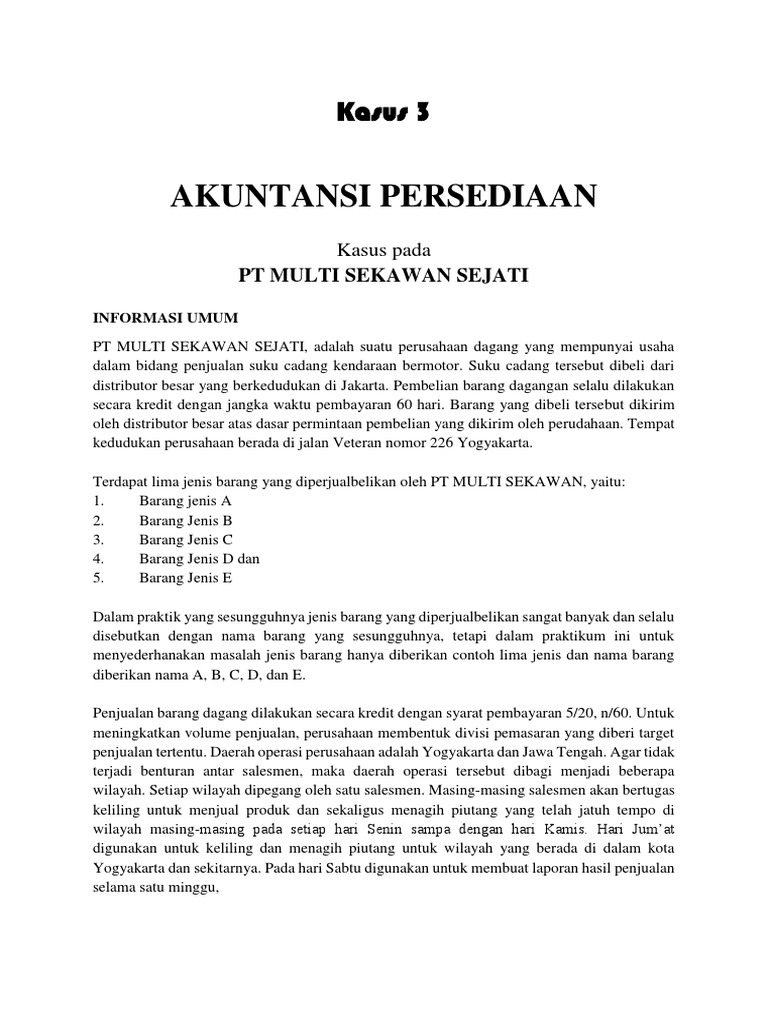 Kasus 3

AKUNTANSI PERSEDIAAN

Kasus pada
PT MULTI SEKAWAN SEJATI

INFORMASI UMUM

PT MULTI SEKAWAN SEJATI, adalah suatu perusahaan dagang yang mempunyai usaha dalam bidang penjualan suku cadang kendaraan bermotor. Suku cadang tersebut dibeli dari distributor besar yang berkedudukan di Jakarta. Pembelian barang dagangan selalu dilakukan secara kredit dengan jangka waktu pembayaran 60 hari. Barang yang dibeli tersebut dikirim oleh distributor besar atas dasar permintaan pembelian yang dikirim oleh perudahaan. Tempat kedudukan perusahaan berada di jalan Veteran nomor 226 Yogyakarta.

Terdapat lima jenis barang yang diperjualbelikan oleh PT MULTI SEKAWAN, yaitu:
1. Barang jenis A
2. Barang Jenis B
3. Barang Jenis C
4. Barang Jenis D dan
5. Barang Jenis E

Dalam praktik yang sesungguhnya jenis barang yang diperjualbelikan sangat banyak dan selalu disebutkan dengan nama barang yang sesungguhnya, tetapi dalam praktikum ini untuk menyederhanakan masalah jenis barang hanya diberikan contoh lima jenis dan nama barang diberikan nama A, B, C, D, dan E.

Penjualan barang dagang dilakukan secara kredit dengan syarat pembayaran 5/20, n/60. Untuk meningkatkan volume penjualan, perusahaan membentuk divisi pemasaran yang diberi target penjualan tertentu. Daerah operasi perusahaan adalah Yogyakarta dan Jawa Tengah. Agar tidak terjadi benturan antar salesmen, maka daerah operasi tersebut dibagi menjadi beberapa wilayah. Setiap wilayah dipegang oleh satu salesmen. Masing-masing salesmen akan bertugas keliling untuk menjual produk dan sekaligus menagih piutang yang telah jatuh tempo di wilayah masing-masing pada setiap hari Senin sampa dengan hari Kamis. Hari Jum'at digunakan untuk keliling dan menagih piutang untuk wilayah yang berada di dalam kota Yogyakarta dan sekitarnya. Pada hari Sabtu digunakan untuk membuat laporan hasil penjualan selama satu minggu,